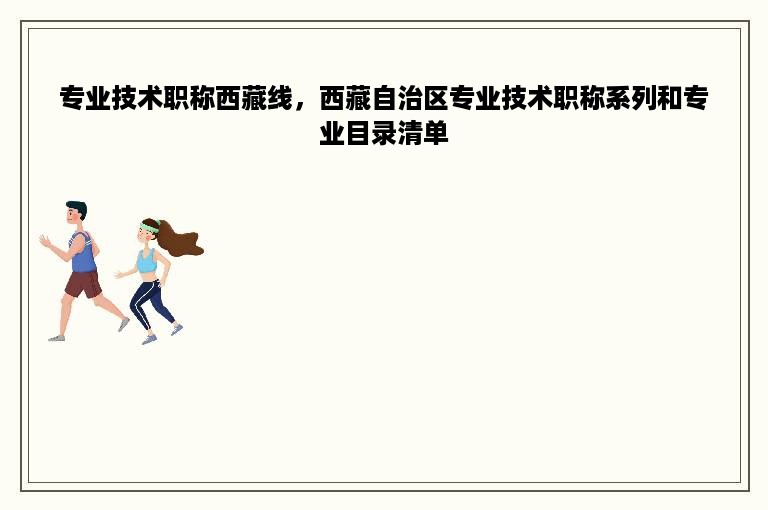 专业技术职称西藏线，西藏自治区专业技术职称系列和专业目录清单